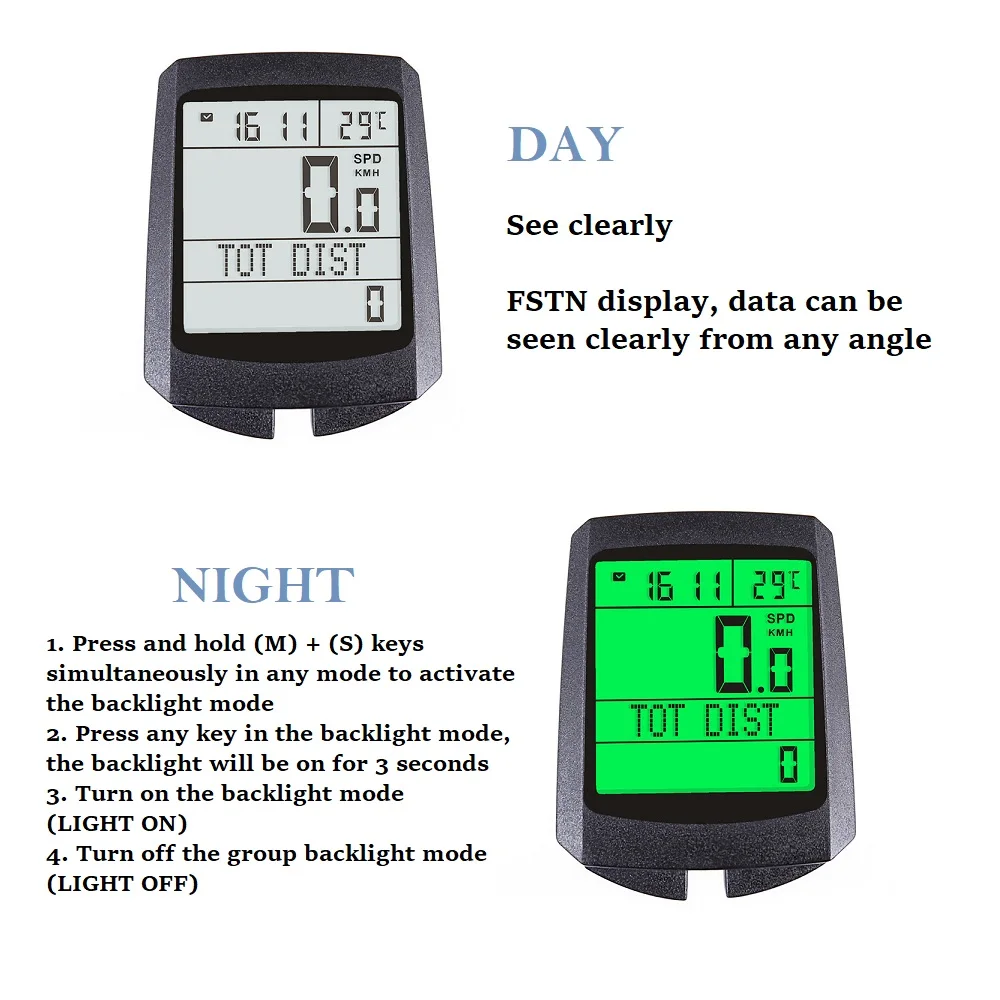 16 11 29℃
SPD
KMH
0.0
TOT DIST
0

DAY

See clearly

FSTN display, data can be seen clearly from any angle

NIGHT

1. Press and hold (M) + (S) keys simultaneously in any mode to activate the backlight mode
2. Press any key in the backlight mode, the backlight will be on for 3 seconds
3. Turn on the backlight mode (LIGHT ON)
4. Turn off the group backlight mode (LIGHT OFF)

16 11 29℃
SPD
KMH
0.0
TOT DIST
0